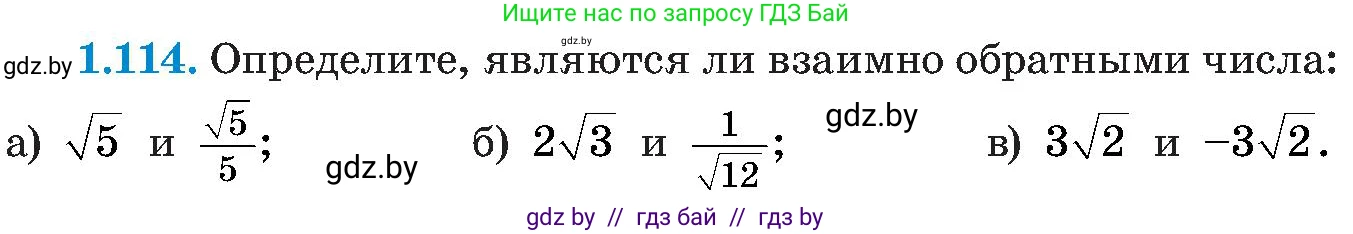 Ищите нас по запросу ГДЗ Бай

gdz.by

gdz.by **1.114.** Определите, являются ли взаимно обратными числа:

а) $\sqrt{5}$ и $\frac{\sqrt{5}}{5}$; gdz.by б) $2\sqrt{3}$ и $\frac{1}{\sqrt{12}}$; gdz.by в) $3\sqrt{2}$ и $-3\sqrt{2}$.

gdz by // гдз бай // гдз by